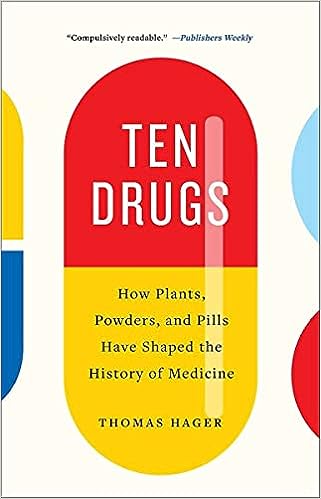 "Compulsively readable." —Publishers Weekly

TEN DRUGS

How Plants, Powders, and Pills Have Shaped the History of Medicine

THOMAS HAGER